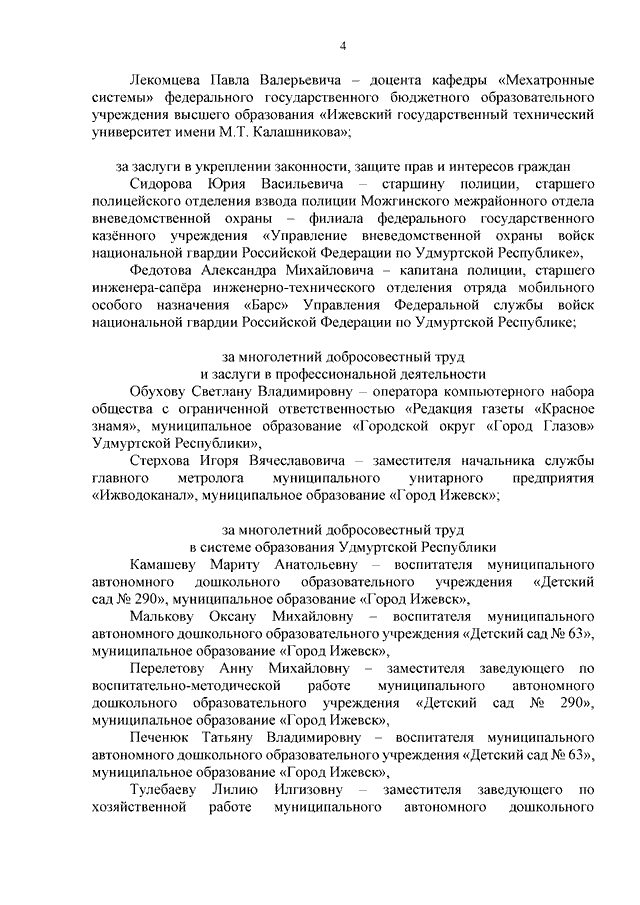 4

Лекомцева Павла Валерьевича – доцента кафедры «Мехатронные системы» федерального государственного бюджетного образовательного учреждения высшего образования «Ижевский государственный технический университет имени М.Т. Калашникова»;

за заслуги в укреплении законности, защите прав и интересов граждан

Сидорова Юрия Васильевича – старшину полиции, старшего полицейского отделения взвода полиции Можгинского межрайонного отдела вневедомственной охраны – филиала федерального государственного казённого учреждения «Управление вневедомственной охраны войск национальной гвардии Российской Федерации по Удмуртской Республике»,

Федотова Александра Михайловича – капитана полиции, старшего инженера-сапёра инженерно-технического отделения отряда мобильного особого назначения «Барс» Управления Федеральной службы войск национальной гвардии Российской Федерации по Удмуртской Республике;

за многолетний добросовестный труд
и заслуги в профессиональной деятельности

Обухову Светлану Владимировну – оператора компьютерного набора общества с ограниченной ответственностью «Редакция газеты «Красное знамя», муниципальное образование «Городской округ «Город Глазов» Удмуртской Республики»,

Стерхова Игоря Вячеславовича – заместителя начальника службы главного метролога муниципального унитарного предприятия «Ижводоканал», муниципальное образование «Город Ижевск»;

за многолетний добросовестный труд
в системе образования Удмуртской Республики

Камашеву Мариту Анатольевну – воспитателя муниципального автономного дошкольного образовательного учреждения «Детский сад № 290», муниципальное образование «Город Ижевск»,

Малькову Оксану Михайловну – воспитателя муниципального автономного дошкольного образовательного учреждения «Детский сад № 63», муниципальное образование «Город Ижевск»,

Перелетову Анну Михайловну – заместителя заведующего по воспитательно-методической работе муниципального автономного дошкольного образовательного учреждения «Детский сад № 290», муниципальное образование «Город Ижевск»,

Печенюк Татьяну Владимировну – воспитателя муниципального автономного дошкольного образовательного учреждения «Детский сад № 63», муниципальное образование «Город Ижевск»,

Тулебаеву Лилию Илгизовну – заместителя заведующего по хозяйственной работе муниципального автономного дошкольного